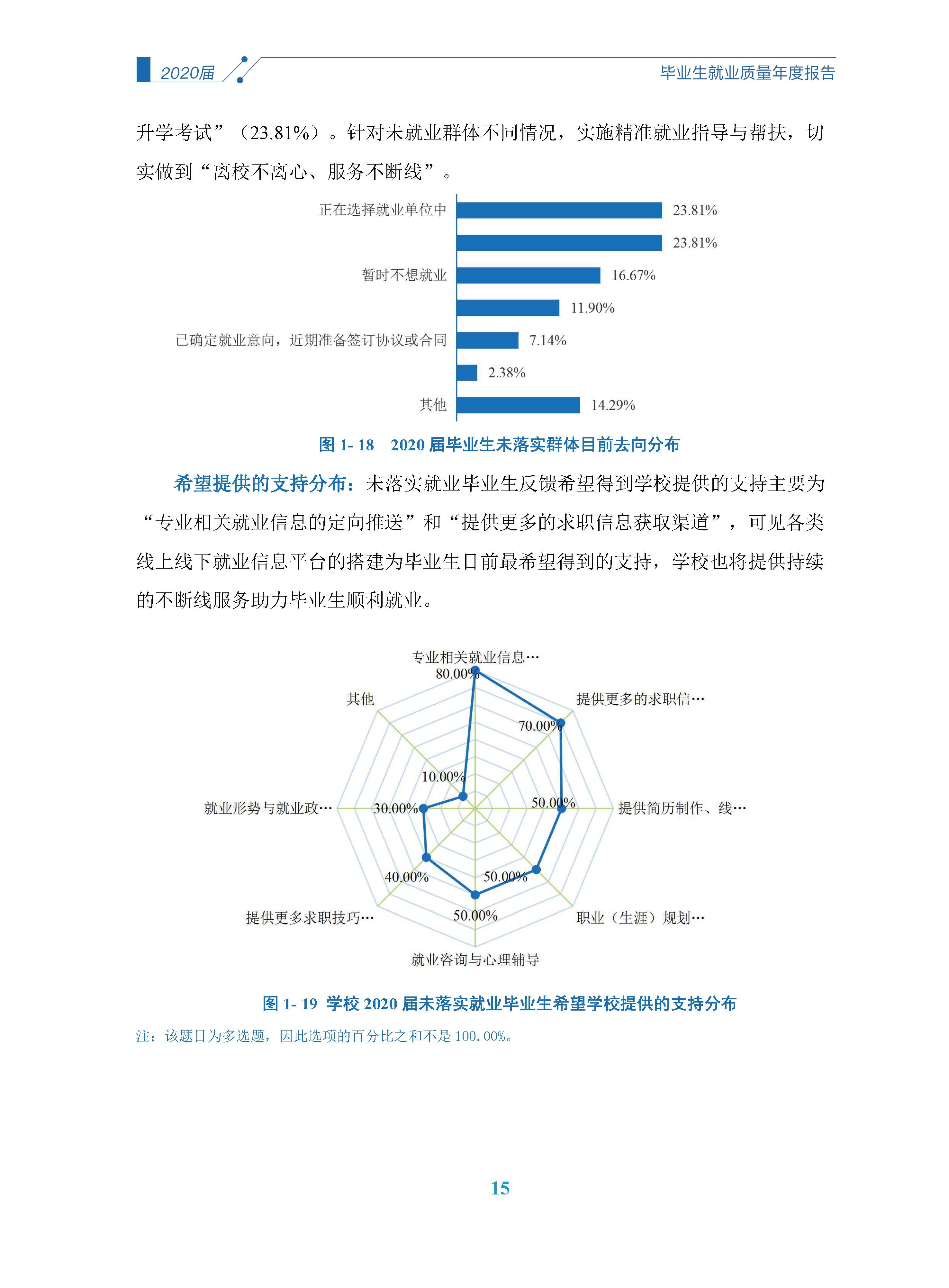 2020届

毕业生就业质量年度报告

升学考试”（23.81%）。针对未就业群体不同情况，实施精准就业指导与帮扶，切实做到“离校不离心、服务不断线”。

正在选择就业单位中 23.81%
23.81%
暂时不想就业 16.67%
11.90%
已确定就业意向，近期准备签订协议或合同 7.14%
2.38%
其他 14.29%

图 1- 18 2020 届毕业生未落实群体目前去向分布

希望提供的支持分布：未落实就业毕业生反馈希望得到学校提供的支持主要为“专业相关就业信息的定向推送”和“提供更多的求职信息获取渠道”，可见各类线上线下就业信息平台的搭建为毕业生目前最希望得到的支持，学校也将提供持续的不断线服务助力毕业生顺利就业。

专业相关就业信息…
80.00%
提供更多的求职信…
70.00%
提供简历制作、线…
50.00%
职业（生涯）规划…
50.00%
就业咨询与心理辅导
50.00%
提供更多求职技巧…
40.00%
就业形势与就业政…
30.00%
其他
10.00%

图 1- 19 学校 2020 届未落实就业毕业生希望学校提供的支持分布

注：该题目为多选题，因此选项的百分比之和不是 100.00%。

15